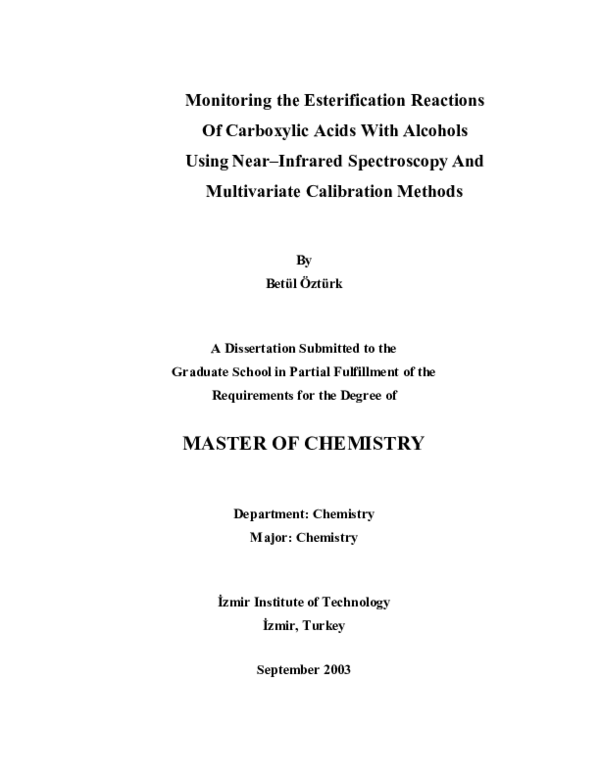 Monitoring the Esterification Reactions
Of Carboxylic Acids With Alcohols
Using Near–Infrared Spectroscopy And
Multivariate Calibration Methods

By
Betül Öztürk

A Dissertation Submitted to the
Graduate School in Partial Fulfillment of the
Requirements for the Degree of

MASTER OF CHEMISTRY

Department: Chemistry
Major: Chemistry

İzmir Institute of Technology
İzmir, Turkey

September 2003